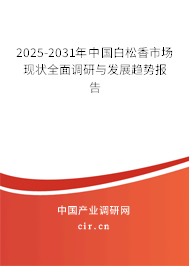 2025-2031年中国白松香市场现状全面调研与发展趋势报告

中国产业调研网

cir.cn